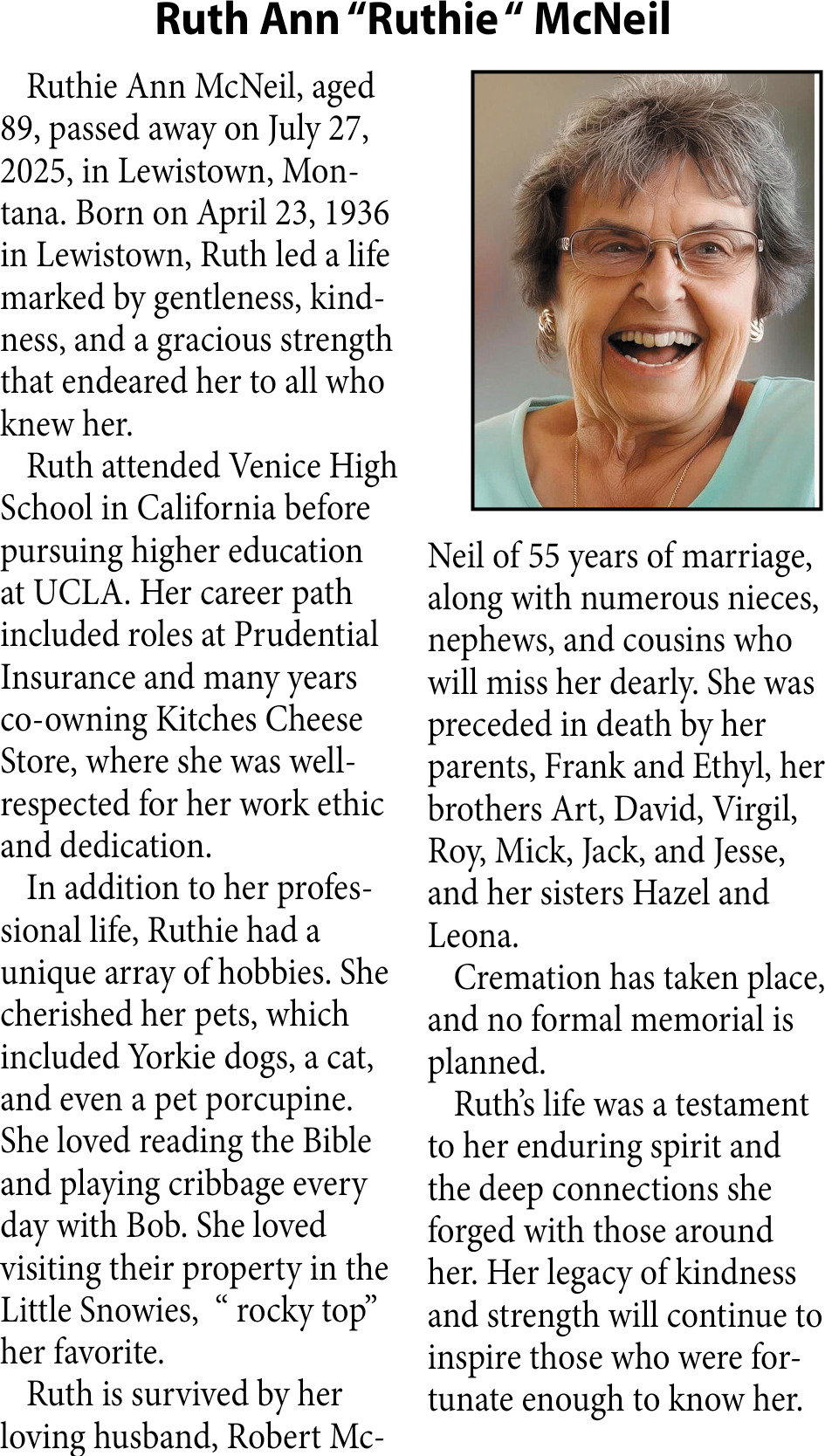 Ruth Ann “Ruthie “ McNeil

Ruthie Ann McNeil, aged 89, passed away on July 27, 2025, in Lewistown, Montana. Born on April 23, 1936 in Lewistown, Ruth led a life marked by gentleness, kindness, and a gracious strength that endeared her to all who knew her.

Ruth attended Venice High School in California before pursuing higher education at UCLA. Her career path included roles at Prudential Insurance and many years co-owning Kitches Cheese Store, where she was well-respected for her work ethic and dedication.

In addition to her professional life, Ruthie had a unique array of hobbies. She cherished her pets, which included Yorkie dogs, a cat, and even a pet porcupine. She loved reading the Bible and playing cribbage every day with Bob. She loved visiting their property in the Little Snowies, “ rocky top” her favorite.

Ruth is survived by her loving husband, Robert McNeil of 55 years of marriage, along with numerous nieces, nephews, and cousins who will miss her dearly. She was preceded in death by her parents, Frank and Ethyl, her brothers Art, David, Virgil, Roy, Mick, Jack, and Jesse, and her sisters Hazel and Leona.

Cremation has taken place, and no formal memorial is planned.

Ruth’s life was a testament to her enduring spirit and the deep connections she forged with those around her. Her legacy of kindness and strength will continue to inspire those who were fortunate enough to know her.